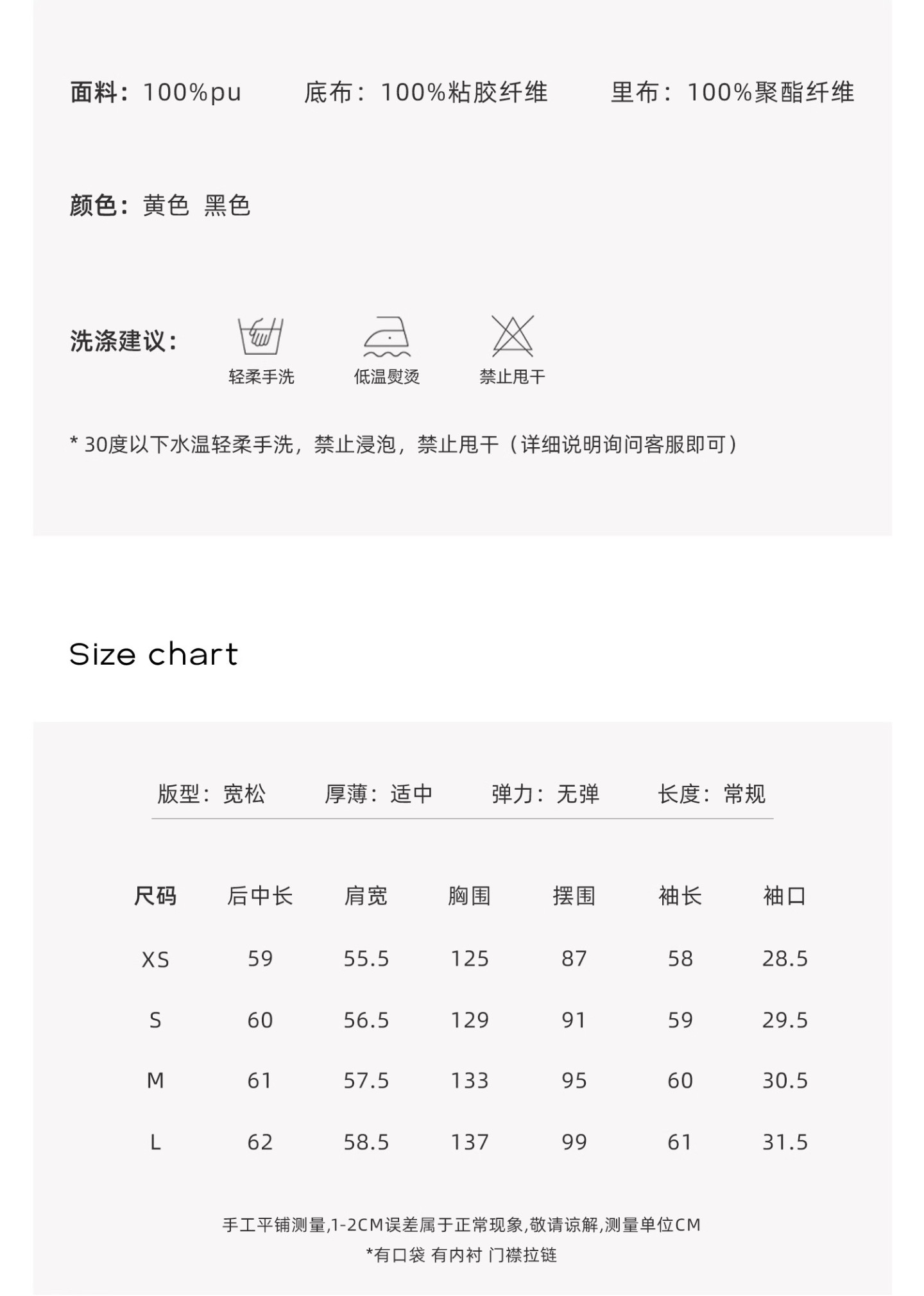 面料：100%pu　　底布：100%粘胶纤维　　里布：100%聚酯纤维

颜色：黄色 黑色

洗涤建议：

轻柔手洗　　低温熨烫　　禁止甩干

* 30度以下水温轻柔手洗，禁止浸泡，禁止甩干（详细说明询问客服即可）

Size chart

版型：宽松　　厚薄：适中　　弹力：无弹　　长度：常规

| 尺码 | 后中长 | 肩宽 | 胸围 | 摆围 | 袖长 | 袖口 |
|---|---|---|---|---|---|---|
| XS | 59 | 55.5 | 125 | 87 | 58 | 28.5 |
| S | 60 | 56.5 | 129 | 91 | 59 | 29.5 |
| M | 61 | 57.5 | 133 | 95 | 60 | 30.5 |
| L | 62 | 58.5 | 137 | 99 | 61 | 31.5 |

手工平铺测量,1-2CM误差属于正常现象,敬请谅解,测量单位CM

*有口袋 有内衬 门襟拉链